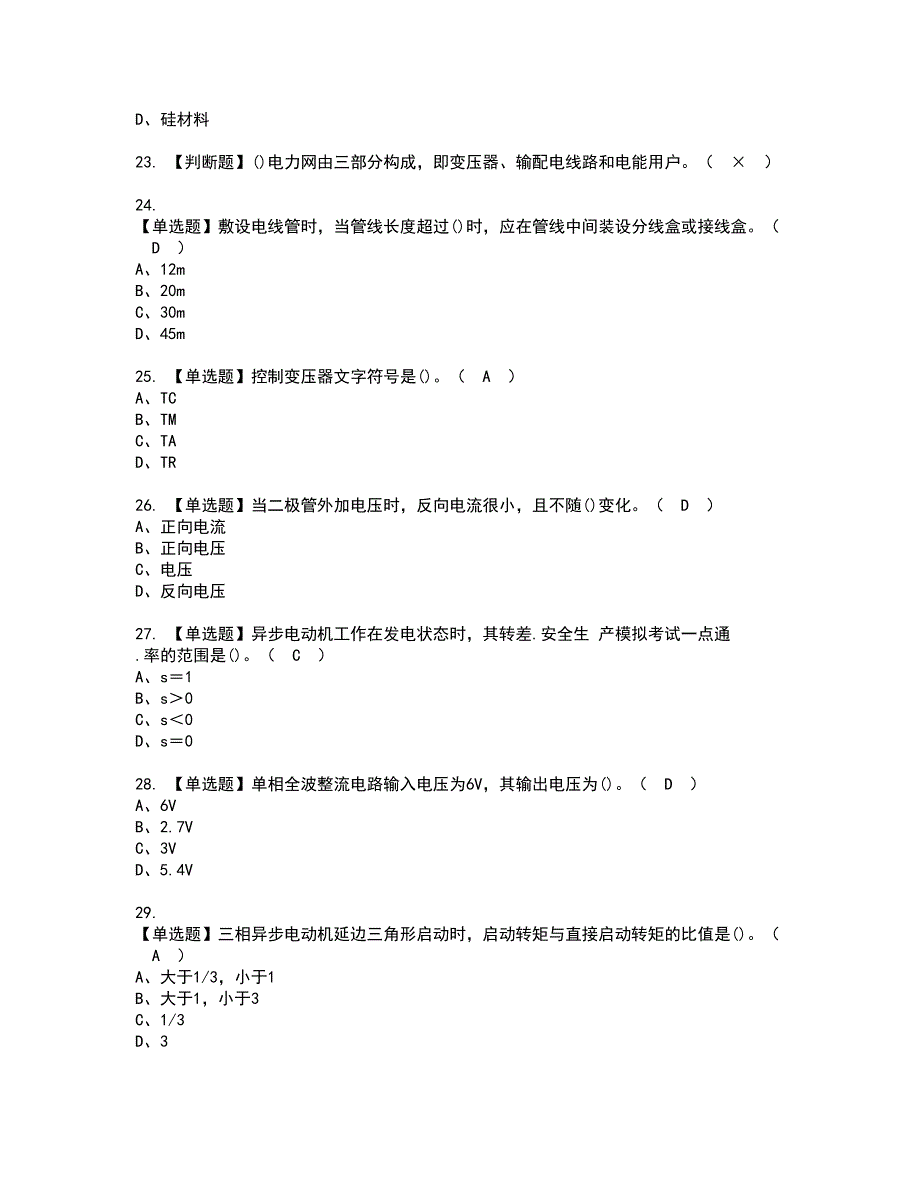 D、硅材料

23. 【判断题】()电力网由三部分构成，即变压器、输配电线路和电能用户。（ × ）

24.
【单选题】敷设电线管时，当管线长度超过()时，应在管线中间装设分线盒或接线盒。（ D ）
A、12m
B、20m
C、30m
D、45m

25. 【单选题】控制变压器文字符号是()。（ A ）
A、TC
B、TM
C、TA
D、TR

26. 【单选题】当二极管外加电压时，反向电流很小，且不随()变化。（ D ）
A、正向电流
B、正向电压
C、电压
D、反向电压

27. 【单选题】异步电动机工作在发电状态时，其转差.安全生 产模拟考试一点通.率的范围是()。（ C ）
A、s＝1
B、s＞0
C、s＜0
D、s＝0

28. 【单选题】单相全波整流电路输入电压为6V，其输出电压为()。（ D ）
A、6V
B、2.7V
C、3V
D、5.4V

29.
【单选题】三相异步电动机延边三角形启动时，启动转矩与直接启动转矩的比值是()。（ A ）
A、大于1/3，小于1
B、大于1，小于3
C、1/3
D、3